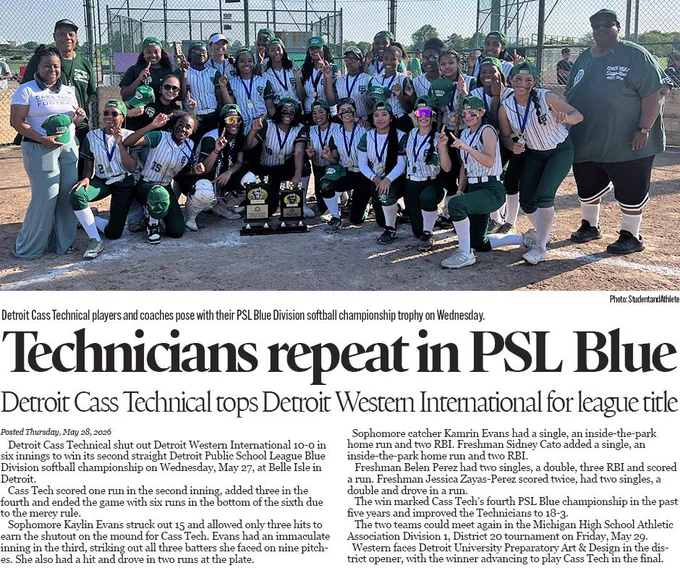 Photo: StudentandAthlete

Detroit Cass Technical players and coaches pose with their PSL Blue Division softball championship trophy on Wednesday.

Technicians repeat in PSL Blue

Detroit Cass Technical tops Detroit Western International for league title

Posted Thursday, May 28, 2026

Detroit Cass Technical shut out Detroit Western International 10-0 in six innings to win its second straight Detroit Public School League Blue Division softball championship on Wednesday, May 27, at Belle Isle in Detroit.

Cass Tech scored one run in the second inning, added three in the fourth and ended the game with six runs in the bottom of the sixth due to the mercy rule.

Sophomore Kaylin Evans struck out 15 and allowed only three hits to earn the shutout on the mound for Cass Tech. Evans had an immaculate inning in the third, striking out all three batters she faced on nine pitches. She also had a hit and drove in two runs at the plate.

Sophomore catcher Kamrin Evans had a single, an inside-the-park home run and two RBI. Freshman Sidney Cato added a single, an inside-the-park home run and two RBI.

Freshman Belen Perez had two singles, a double, three RBI and scored a run. Freshman Jessica Zayas-Perez scored twice, had two singles, a double and drove in a run.

The win marked Cass Tech's fourth PSL Blue championship in the past five years and improved the Technicians to 18-3.

The two teams could meet again in the Michigan High School Athletic Association Division 1, District 20 tournament on Friday, May 29.

Western faces Detroit University Preparatory Art & Design in the district opener, with the winner advancing to play Cass Tech in the final.